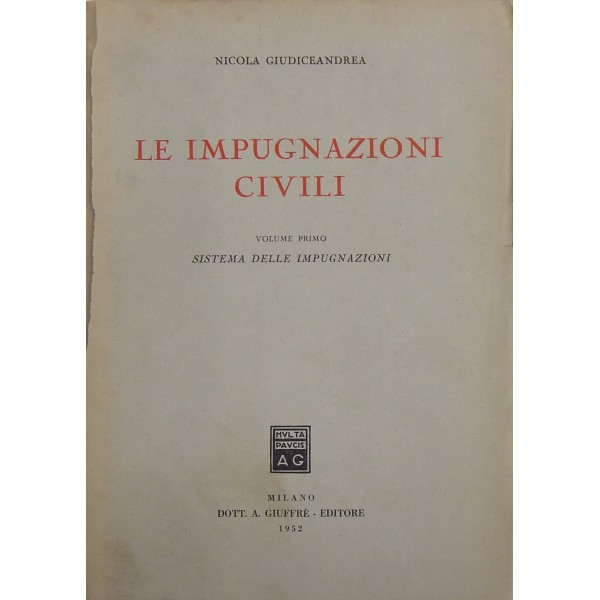 NICOLA GIUDICEANDREA

LE IMPUGNAZIONI
CIVILI

VOLUME PRIMO
SISTEMA DELLE IMPUGNAZIONI

MVLTA
PAVCIS
AG

MILANO
DOTT. A. GIUFFRÈ - EDITORE
1952